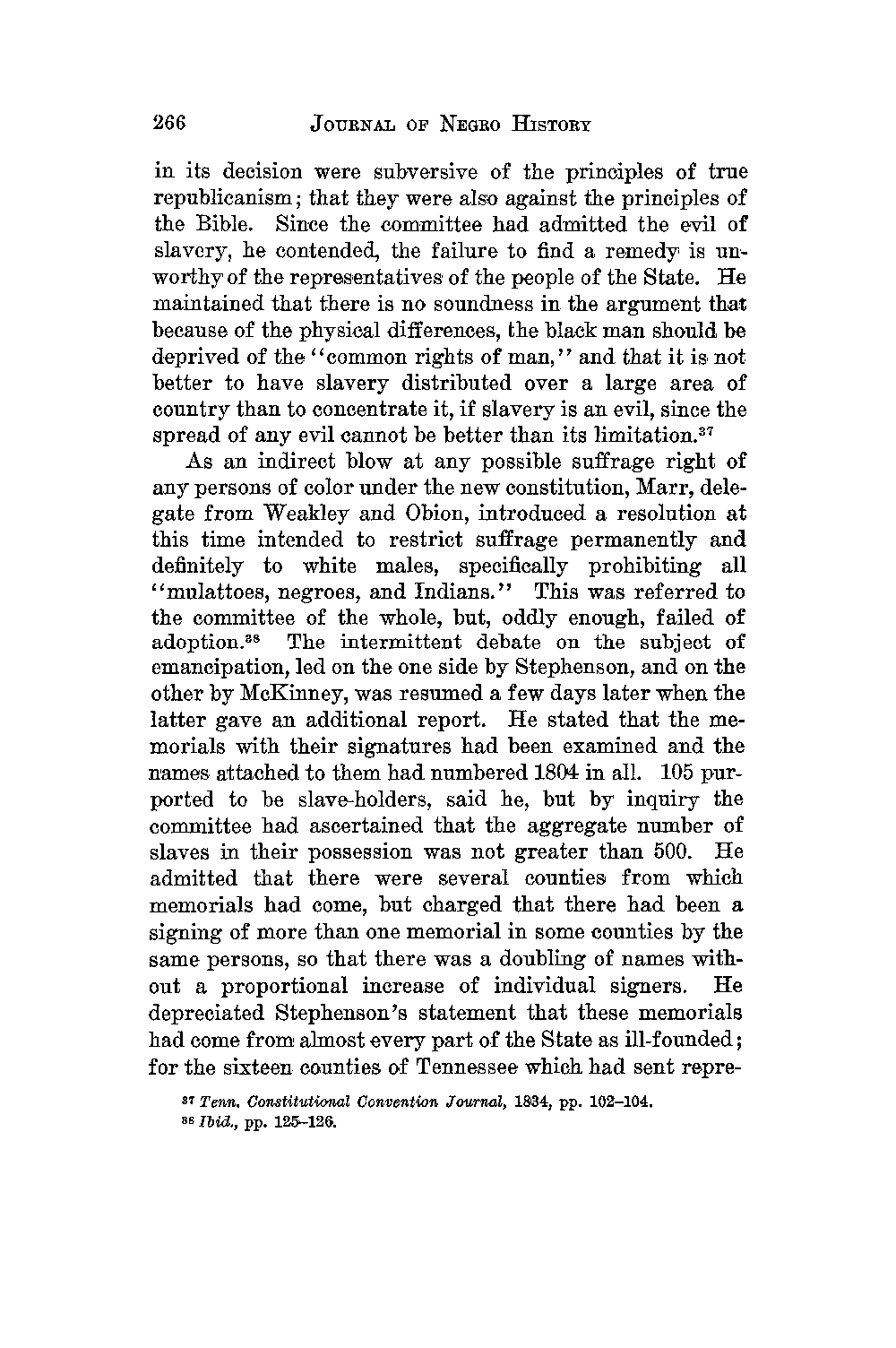 266 JOURNAL OF NEGRO HISTORY

in its decision were subversive of the principles of true republicanism; that they were also against the principles of the Bible. Since the committee had admitted the evil of slavery, he contended, the failure to find a remedy is unworthy of the representatives of the people of the State. He maintained that there is no soundness in the argument that because of the physical differences, the black man should be deprived of the "common rights of man," and that it is not better to have slavery distributed over a large area of country than to concentrate it, if slavery is an evil, since the spread of any evil cannot be better than its limitation.$^{37}$

As an indirect blow at any possible suffrage right of any persons of color under the new constitution, Marr, delegate from Weakley and Obion, introduced a resolution at this time intended to restrict suffrage permanently and definitely to white males, specifically prohibiting all "mulattoes, negroes, and Indians." This was referred to the committee of the whole, but, oddly enough, failed of adoption.$^{38}$ The intermittent debate on the subject of emancipation, led on the one side by Stephenson, and on the other by McKinney, was resumed a few days later when the latter gave an additional report. He stated that the memorials with their signatures had been examined and the names attached to them had numbered 1804 in all. 105 purported to be slave-holders, said he, but by inquiry the committee had ascertained that the aggregate number of slaves in their possession was not greater than 500. He admitted that there were several counties from which memorials had come, but charged that there had been a signing of more than one memorial in some counties by the same persons, so that there was a doubling of names without a proportional increase of individual signers. He depreciated Stephenson's statement that these memorials had come from almost every part of the State as ill-founded; for the sixteen counties of Tennessee which had sent repre-

$^{37}$ Tenn. Constitutional Convention Journal, 1834, pp. 102–104.
$^{38}$ Ibid., pp. 125–126.